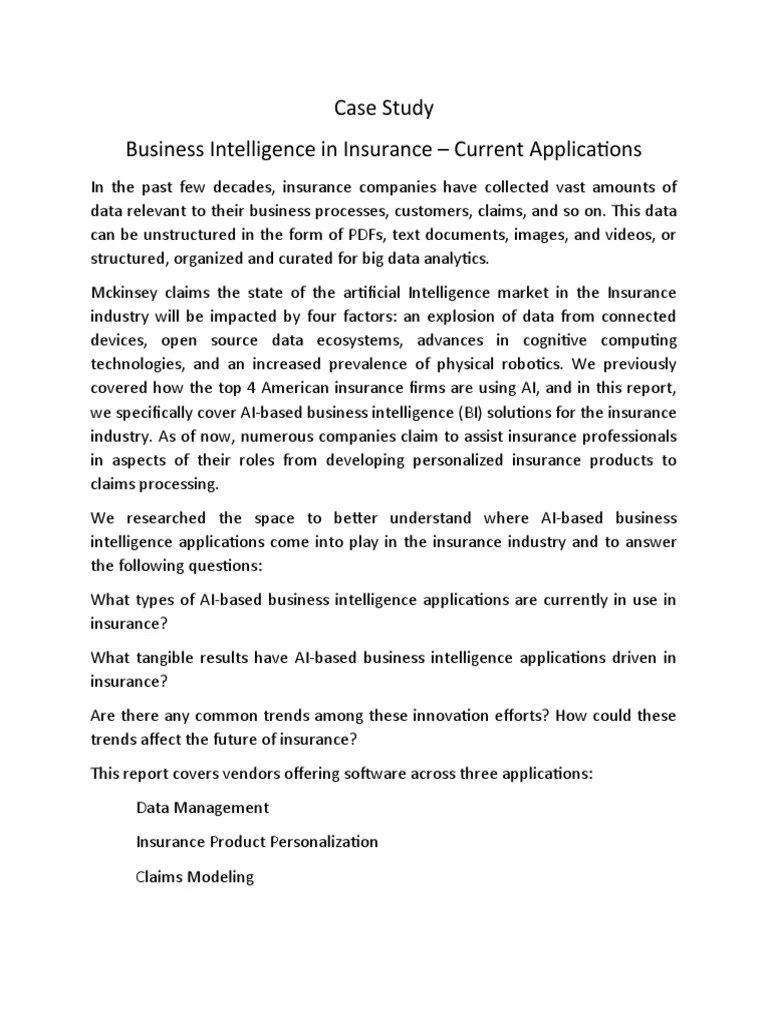 Case Study

Business Intelligence in Insurance – Current Applications

In the past few decades, insurance companies have collected vast amounts of data relevant to their business processes, customers, claims, and so on. This data can be unstructured in the form of PDFs, text documents, images, and videos, or structured, organized and curated for big data analytics.

Mckinsey claims the state of the artificial Intelligence market in the Insurance industry will be impacted by four factors: an explosion of data from connected devices, open source data ecosystems, advances in cognitive computing technologies, and an increased prevalence of physical robotics. We previously covered how the top 4 American insurance firms are using AI, and in this report, we specifically cover AI-based business intelligence (BI) solutions for the insurance industry. As of now, numerous companies claim to assist insurance professionals in aspects of their roles from developing personalized insurance products to claims processing.

We researched the space to better understand where AI-based business intelligence applications come into play in the insurance industry and to answer the following questions:

What types of AI-based business intelligence applications are currently in use in insurance?

What tangible results have AI-based business intelligence applications driven in insurance?

Are there any common trends among these innovation efforts? How could these trends affect the future of insurance?

This report covers vendors offering software across three applications:

Data Management

Insurance Product Personalization

Claims Modeling